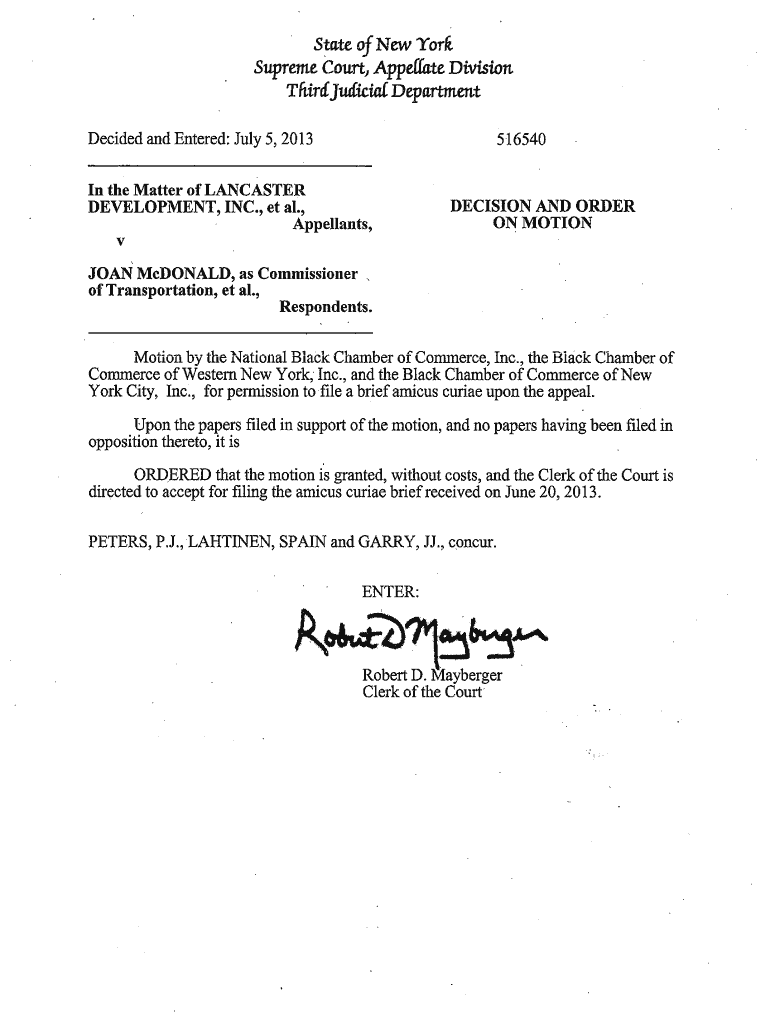 State of New York
Supreme Court, Appellate Division
Third Judicial Department

Decided and Entered: July 5, 2013

516540

In the Matter of LANCASTER DEVELOPMENT, INC., et al.,
Appellants,
v
JOAN McDONALD, as Commissioner of Transportation, et al.,
Respondents.

DECISION AND ORDER ON MOTION

Motion by the National Black Chamber of Commerce, Inc., the Black Chamber of Commerce of Western New York, Inc., and the Black Chamber of Commerce of New York City, Inc., for permission to file a brief amicus curiae upon the appeal.

Upon the papers filed in support of the motion, and no papers having been filed in opposition thereto, it is

ORDERED that the motion is granted, without costs, and the Clerk of the Court is directed to accept for filing the amicus curiae brief received on June 20, 2013.

PETERS, P.J., LAHTINEN, SPAIN and GARRY, JJ., concur.

ENTER:

Robert D Mayberger

Robert D. Mayberger
Clerk of the Court